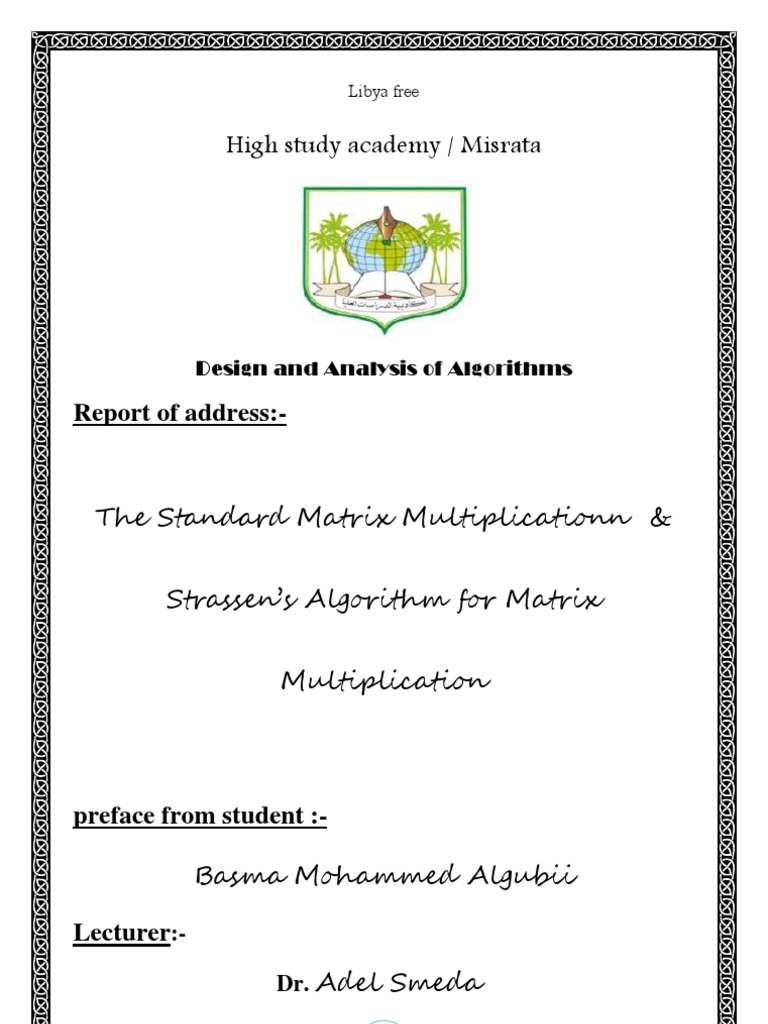 Libya free

High study academy / Misrata

أكاديمية الدراسات العليا

Design and Analysis of Algorithms

Report of address:-

The Standard Matrix Multiplicationn &

Strassen's Algorithm for Matrix

Multiplication

preface from student :-

Basma Mohammed Algubii

Lecturer:-

Dr. Adel Smeda